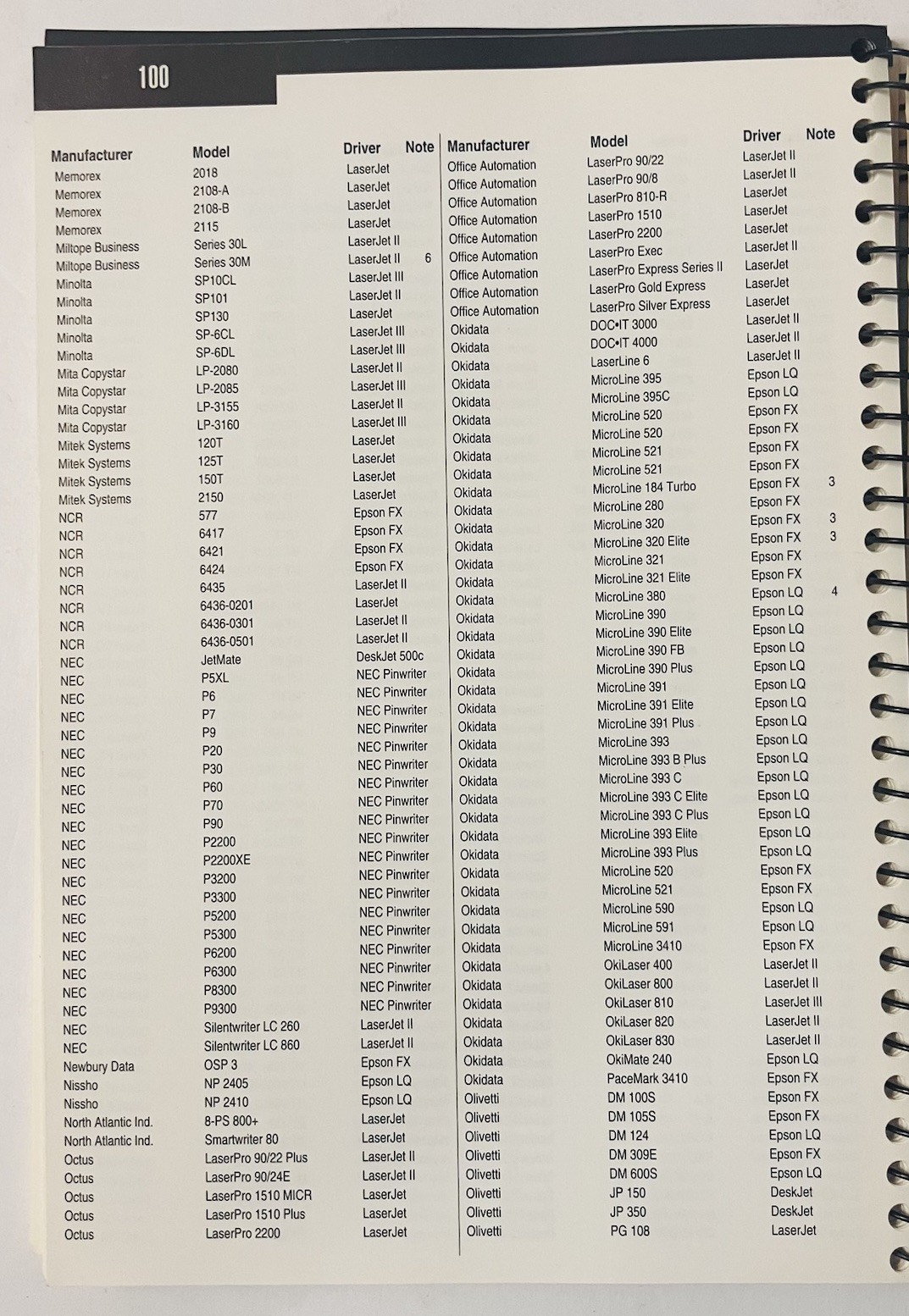 100

| Manufacturer | Model | Driver | Note |
|---|---|---|---|
| Memorex | 2018 | LaserJet | |
| Memorex | 2108-A | LaserJet | |
| Memorex | 2108-B | LaserJet | |
| Memorex | 2115 | LaserJet | |
| Miltope Business | Series 30L | LaserJet II | |
| Miltope Business | Series 30M | LaserJet II | 6 |
| Minolta | SP10CL | LaserJet III | |
| Minolta | SP101 | LaserJet II | |
| Minolta | SP130 | LaserJet | |
| Minolta | SP-6CL | LaserJet III | |
| Minolta | SP-6DL | LaserJet III | |
| Mita Copystar | LP-2080 | LaserJet II | |
| Mita Copystar | LP-2085 | LaserJet III | |
| Mita Copystar | LP-3155 | LaserJet II | |
| Mita Copystar | LP-3160 | LaserJet III | |
| Mitek Systems | 120T | LaserJet | |
| Mitek Systems | 125T | LaserJet | |
| Mitek Systems | 150T | LaserJet | |
| Mitek Systems | 2150 | LaserJet | |
| NCR | 577 | Epson FX | |
| NCR | 6417 | Epson FX | |
| NCR | 6421 | Epson FX | |
| NCR | 6424 | Epson FX | |
| NCR | 6435 | LaserJet II | |
| NCR | 6436-0201 | LaserJet | |
| NCR | 6436-0301 | LaserJet II | |
| NCR | 6436-0501 | LaserJet II | |
| NEC | JetMate | DeskJet 500c | |
| NEC | P5XL | NEC Pinwriter | |
| NEC | P6 | NEC Pinwriter | |
| NEC | P7 | NEC Pinwriter | |
| NEC | P9 | NEC Pinwriter | |
| NEC | P20 | NEC Pinwriter | |
| NEC | P30 | NEC Pinwriter | |
| NEC | P60 | NEC Pinwriter | |
| NEC | P70 | NEC Pinwriter | |
| NEC | P90 | NEC Pinwriter | |
| NEC | P2200 | NEC Pinwriter | |
| NEC | P2200XE | NEC Pinwriter | |
| NEC | P3200 | NEC Pinwriter | |
| NEC | P3300 | NEC Pinwriter | |
| NEC | P5200 | NEC Pinwriter | |
| NEC | P5300 | NEC Pinwriter | |
| NEC | P6200 | NEC Pinwriter | |
| NEC | P6300 | NEC Pinwriter | |
| NEC | P8300 | NEC Pinwriter | |
| NEC | P9300 | NEC Pinwriter | |
| NEC | Silentwriter LC 260 | LaserJet II | |
| NEC | Silentwriter LC 860 | LaserJet II | |
| Newbury Data | OSP 3 | Epson FX | |
| Nissho | NP 2405 | Epson LQ | |
| Nissho | NP 2410 | Epson LQ | |
| North Atlantic Ind. | 8-PS 800+ | LaserJet | |
| North Atlantic Ind. | Smartwriter 80 | LaserJet | |
| Octus | LaserPro 90/22 Plus | LaserJet II | |
| Octus | LaserPro 90/24E | LaserJet II | |
| Octus | LaserPro 1510 MICR | LaserJet | |
| Octus | LaserPro 1510 Plus | LaserJet | |
| Octus | LaserPro 2200 | LaserJet | |

| Manufacturer | Model | Driver | Note |
|---|---|---|---|
| Office Automation | LaserPro 90/22 | LaserJet II | |
| Office Automation | LaserPro 90/8 | LaserJet II | |
| Office Automation | LaserPro 810-R | LaserJet | |
| Office Automation | LaserPro 1510 | LaserJet | |
| Office Automation | LaserPro 2200 | LaserJet | |
| Office Automation | LaserPro Exec | LaserJet II | |
| Office Automation | LaserPro Express Series II | LaserJet | |
| Office Automation | LaserPro Gold Express | LaserJet | |
| Office Automation | LaserPro Silver Express | LaserJet | |
| Okidata | DOC•IT 3000 | LaserJet II | |
| Okidata | DOC•IT 4000 | LaserJet II | |
| Okidata | LaserLine 6 | LaserJet II | |
| Okidata | MicroLine 395 | Epson LQ | |
| Okidata | MicroLine 395C | Epson LQ | |
| Okidata | MicroLine 520 | Epson FX | |
| Okidata | MicroLine 520 | Epson FX | |
| Okidata | MicroLine 521 | Epson FX | |
| Okidata | MicroLine 521 | Epson FX | |
| Okidata | MicroLine 184 Turbo | Epson FX | 3 |
| Okidata | MicroLine 280 | Epson FX | |
| Okidata | MicroLine 320 | Epson FX | 3 |
| Okidata | MicroLine 320 Elite | Epson FX | 3 |
| Okidata | MicroLine 321 | Epson FX | |
| Okidata | MicroLine 321 Elite | Epson FX | |
| Okidata | MicroLine 380 | Epson LQ | 4 |
| Okidata | MicroLine 390 | Epson LQ | |
| Okidata | MicroLine 390 Elite | Epson LQ | |
| Okidata | MicroLine 390 FB | Epson LQ | |
| Okidata | MicroLine 390 Plus | Epson LQ | |
| Okidata | MicroLine 391 | Epson LQ | |
| Okidata | MicroLine 391 Elite | Epson LQ | |
| Okidata | MicroLine 391 Plus | Epson LQ | |
| Okidata | MicroLine 393 | Epson LQ | |
| Okidata | MicroLine 393 B Plus | Epson LQ | |
| Okidata | MicroLine 393 C | Epson LQ | |
| Okidata | MicroLine 393 C Elite | Epson LQ | |
| Okidata | MicroLine 393 C Plus | Epson LQ | |
| Okidata | MicroLine 393 Elite | Epson LQ | |
| Okidata | MicroLine 393 Plus | Epson LQ | |
| Okidata | MicroLine 520 | Epson FX | |
| Okidata | MicroLine 521 | Epson FX | |
| Okidata | MicroLine 590 | Epson LQ | |
| Okidata | MicroLine 591 | Epson LQ | |
| Okidata | MicroLine 3410 | Epson FX | |
| Okidata | OkiLaser 400 | LaserJet II | |
| Okidata | OkiLaser 800 | LaserJet II | |
| Okidata | OkiLaser 810 | LaserJet III | |
| Okidata | OkiLaser 820 | LaserJet II | |
| Okidata | OkiLaser 830 | LaserJet II | |
| Okidata | OkiMate 240 | Epson LQ | |
| Okidata | PaceMark 3410 | Epson FX | |
| Olivetti | DM 100S | Epson FX | |
| Olivetti | DM 105S | Epson FX | |
| Olivetti | DM 124 | Epson LQ | |
| Olivetti | DM 309E | Epson FX | |
| Olivetti | DM 600S | Epson LQ | |
| Olivetti | JP 150 | DeskJet | |
| Olivetti | JP 350 | DeskJet | |
| Olivetti | PG 108 | LaserJet | |